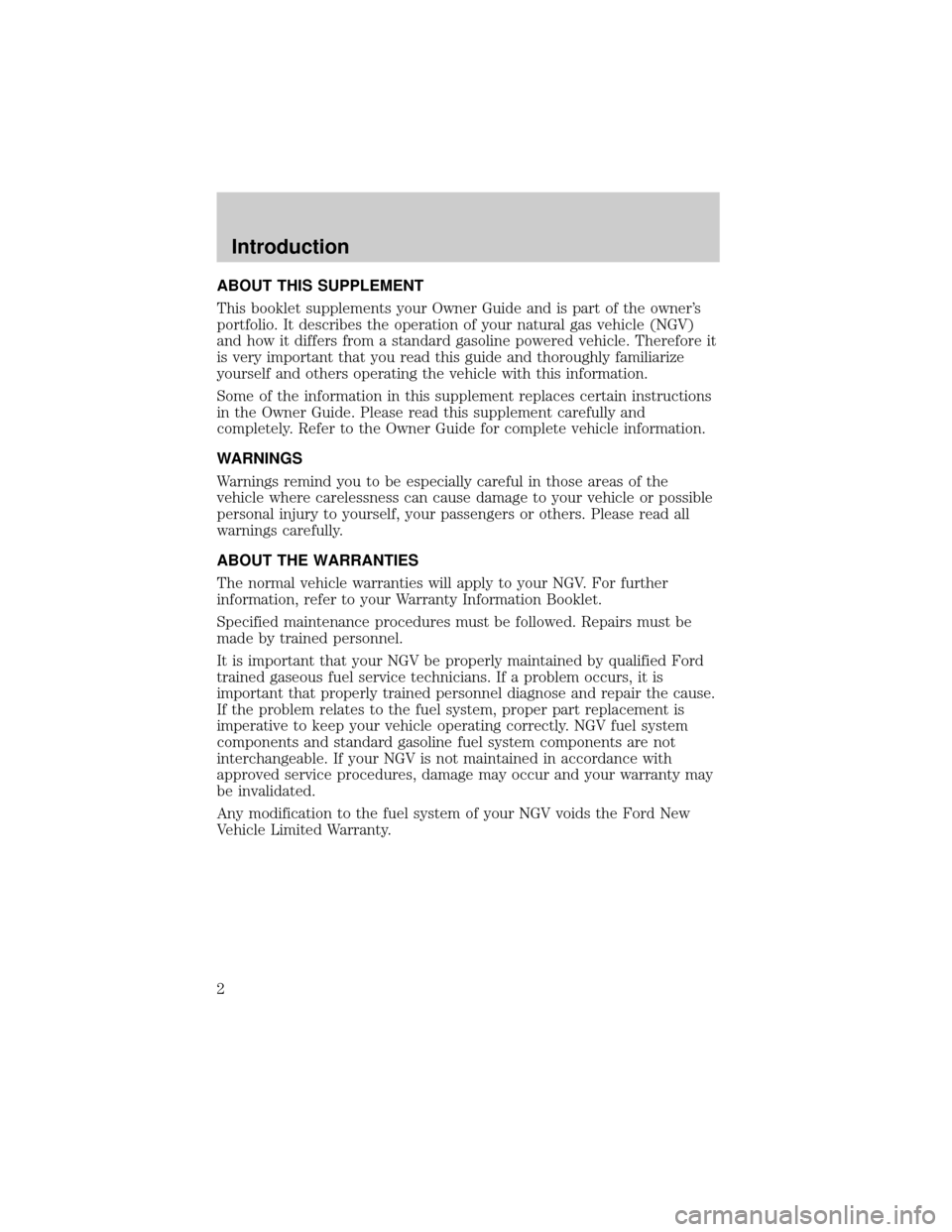 Introduction

ABOUT THIS SUPPLEMENT

This booklet supplements your Owner Guide and is part of the owner's portfolio. It describes the operation of your natural gas vehicle (NGV) and how it differs from a standard gasoline powered vehicle. Therefore it is very important that you read this guide and thoroughly familiarize yourself and others operating the vehicle with this information.

Some of the information in this supplement replaces certain instructions in the Owner Guide. Please read this supplement carefully and completely. Refer to the Owner Guide for complete vehicle information.

WARNINGS

Warnings remind you to be especially careful in those areas of the vehicle where carelessness can cause damage to your vehicle or possible personal injury to yourself, your passengers or others. Please read all warnings carefully.

ABOUT THE WARRANTIES

The normal vehicle warranties will apply to your NGV. For further information, refer to your Warranty Information Booklet.

Specified maintenance procedures must be followed. Repairs must be made by trained personnel.

It is important that your NGV be properly maintained by qualified Ford trained gaseous fuel service technicians. If a problem occurs, it is important that properly trained personnel diagnose and repair the cause. If the problem relates to the fuel system, proper part replacement is imperative to keep your vehicle operating correctly. NGV fuel system components and standard gasoline fuel system components are not interchangeable. If your NGV is not maintained in accordance with approved service procedures, damage may occur and your warranty may be invalidated.

Any modification to the fuel system of your NGV voids the Ford New Vehicle Limited Warranty.

2

carmanualsonline.info